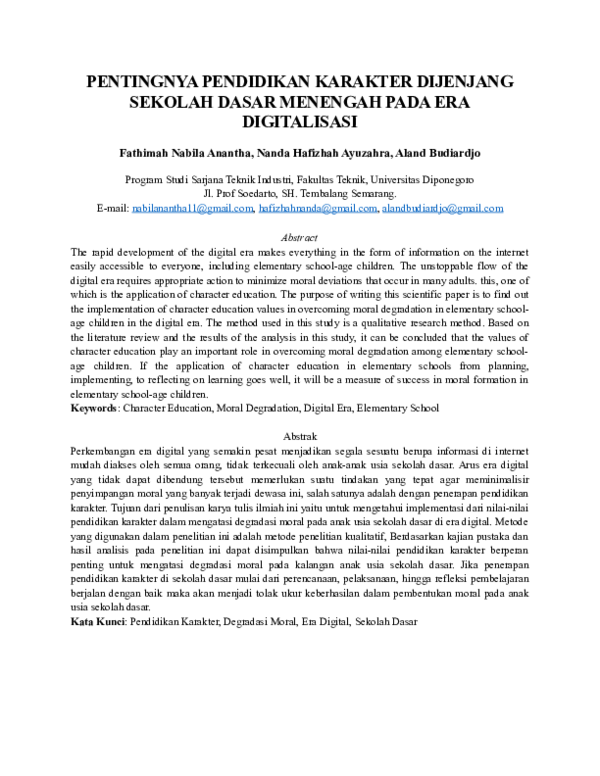 PENTINGNYA PENDIDIKAN KARAKTER DIJENJANG SEKOLAH DASAR MENENGAH PADA ERA DIGITALISASI

Fathimah Nabila Anantha, Nanda Hafizhah Ayuzahra, Aland Budiardjo

Program Studi Sarjana Teknik Industri, Fakultas Teknik, Universitas Diponegoro
Jl. Prof Soedarto, SH. Tembalang Semarang.
E-mail: nabilanantha11@gmail.com, hafizhahnanda@gmail.com, alandbudiardjo@gmail.com

Abstract

The rapid development of the digital era makes everything in the form of information on the internet easily accessible to everyone, including elementary school-age children. The unstoppable flow of the digital era requires appropriate action to minimize moral deviations that occur in many adults. this, one of which is the application of character education. The purpose of writing this scientific paper is to find out the implementation of character education values in overcoming moral degradation in elementary school-age children in the digital era. The method used in this study is a qualitative research method. Based on the literature review and the results of the analysis in this study, it can be concluded that the values of character education play an important role in overcoming moral degradation among elementary school-age children. If the application of character education in elementary schools from planning, implementing, to reflecting on learning goes well, it will be a measure of success in moral formation in elementary school-age children.
Keywords: Character Education, Moral Degradation, Digital Era, Elementary School

Abstrak

Perkembangan era digital yang semakin pesat menjadikan segala sesuatu berupa informasi di internet mudah diakses oleh semua orang, tidak terkecuali oleh anak-anak usia sekolah dasar. Arus era digital yang tidak dapat dibendung tersebut memerlukan suatu tindakan yang tepat agar meminimalisir penyimpangan moral yang banyak terjadi dewasa ini, salah satunya adalah dengan penerapan pendidikan karakter. Tujuan dari penulisan karya tulis ilmiah ini yaitu untuk mengetahui implementasi dari nilai-nilai pendidikan karakter dalam mengatasi degradasi moral pada anak usia sekolah dasar di era digital. Metode yang digunakan dalam penelitian ini adalah metode penelitian kualitatif, Berdasarkan kajian pustaka dan hasil analisis pada penelitian ini dapat disimpulkan bahwa nilai-nilai pendidikan karakter berperan penting untuk mengatasi degradasi moral pada kalangan anak usia sekolah dasar. Jika penerapan pendidikan karakter di sekolah dasar mulai dari perencanaan, pelaksanaan, hingga refleksi pembelajaran berjalan dengan baik maka akan menjadi tolak ukur keberhasilan dalam pembentukan moral pada anak usia sekolah dasar.
Kata Kunci: Pendidikan Karakter, Degradasi Moral, Era Digital, Sekolah Dasar